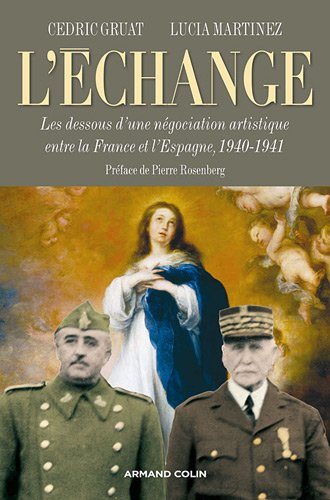 CEDRIC GRUAT LUCIA MARTINEZ

L'ÉCHANGE

Les dessous d'une négociation artistique entre la France et l'Espagne, 1940-1941

Préface de Pierre Rosenberg

ARMAND COLIN